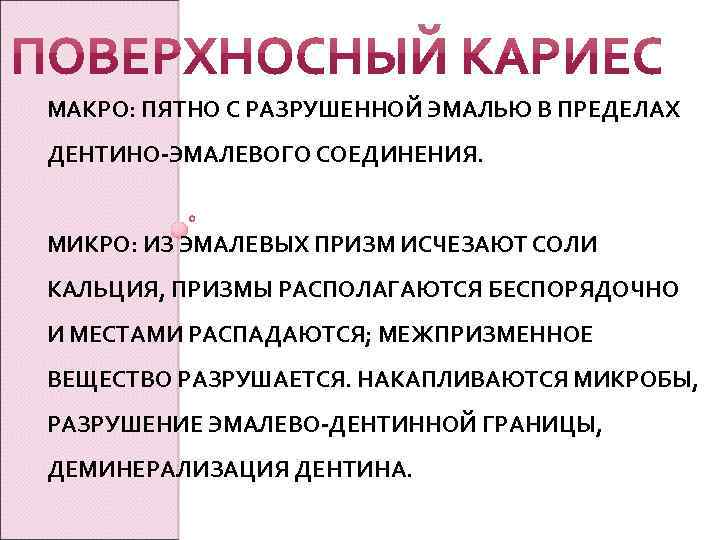 ПОВЕРХНОСНЫЙ КАРИЕС

МАКРО: ПЯТНО С РАЗРУШЕННОЙ ЭМАЛЬЮ В ПРЕДЕЛАХ ДЕНТИНО-ЭМАЛЕВОГО СОЕДИНЕНИЯ.

МИКРО: ИЗ ЭМАЛЕВЫХ ПРИЗМ ИСЧЕЗАЮТ СОЛИ КАЛЬЦИЯ, ПРИЗМЫ РАСПОЛАГАЮТСЯ БЕСПОРЯДОЧНО И МЕСТАМИ РАСПАДАЮТСЯ; МЕЖПРИЗМЕННОЕ ВЕЩЕСТВО РАЗРУШАЕТСЯ. НАКАПЛИВАЮТСЯ МИКРОБЫ, РАЗРУШЕНИЕ ЭМАЛЕВО-ДЕНТИННОЙ ГРАНИЦЫ, ДЕМИНЕРАЛИЗАЦИЯ ДЕНТИНА.